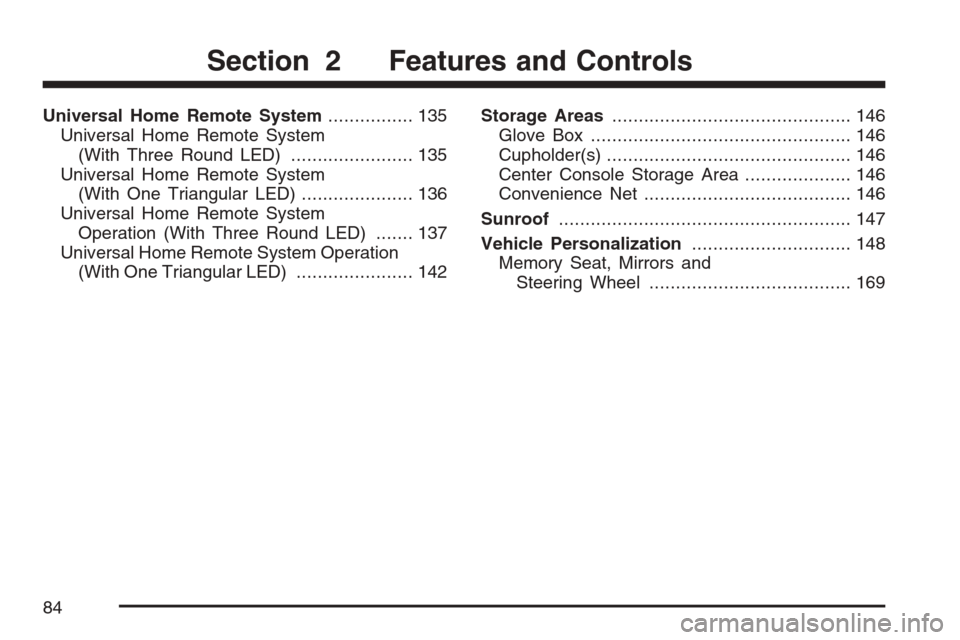 Section 2 Features and Controls

Universal Home Remote System ................ 135
Universal Home Remote System (With Three Round LED) ....................... 135
Universal Home Remote System (With One Triangular LED) ..................... 136
Universal Home Remote System Operation (With Three Round LED) ....... 137
Universal Home Remote System Operation (With One Triangular LED) ...................... 142

Storage Areas ............................................. 146
Glove Box ................................................. 146
Cupholder(s) .............................................. 146
Center Console Storage Area .................... 146
Convenience Net ....................................... 146
Sunroof ....................................................... 147
Vehicle Personalization .............................. 148
Memory Seat, Mirrors and Steering Wheel ...................................... 169

84

carmanualsonline.info